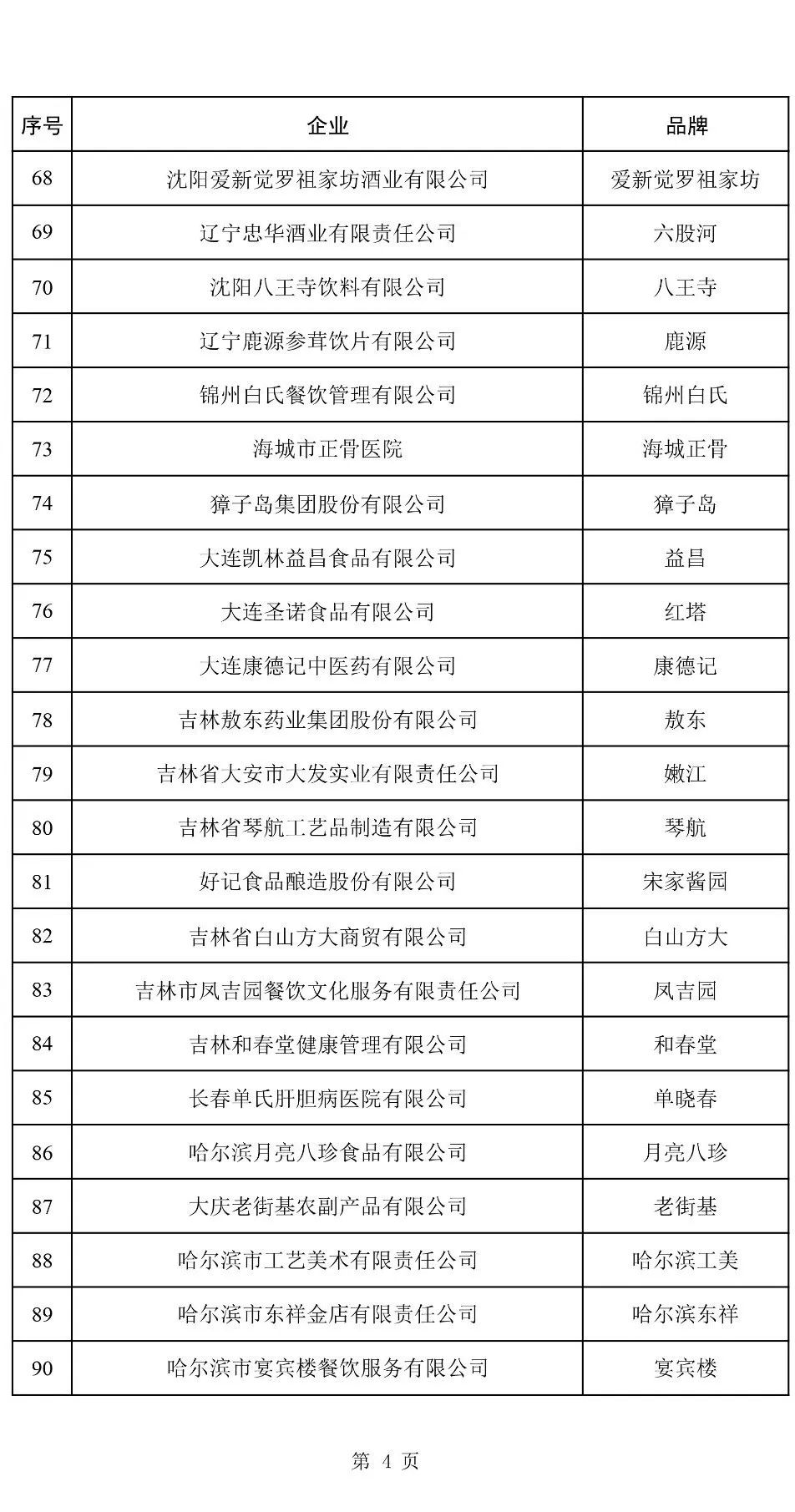 | 序号 | 企业 | 品牌 |
|---|---|---|
| 68 | 沈阳爱新觉罗祖家坊酒业有限公司 | 爱新觉罗祖家坊 |
| 69 | 辽宁忠华酒业有限责任公司 | 六股河 |
| 70 | 沈阳八王寺饮料有限公司 | 八王寺 |
| 71 | 辽宁鹿源参茸饮片有限公司 | 鹿源 |
| 72 | 锦州白氏餐饮管理有限公司 | 锦州白氏 |
| 73 | 海城市正骨医院 | 海城正骨 |
| 74 | 獐子岛集团股份有限公司 | 獐子岛 |
| 75 | 大连凯林益昌食品有限公司 | 益昌 |
| 76 | 大连圣诺食品有限公司 | 红塔 |
| 77 | 大连康德记中医药有限公司 | 康德记 |
| 78 | 吉林敖东药业集团股份有限公司 | 敖东 |
| 79 | 吉林省大安市大发实业有限责任公司 | 嫩江 |
| 80 | 吉林省琴航工艺品制造有限公司 | 琴航 |
| 81 | 好记食品酿造股份有限公司 | 宋家酱园 |
| 82 | 吉林省白山方大商贸有限公司 | 白山方大 |
| 83 | 吉林市凤吉园餐饮文化服务有限责任公司 | 凤吉园 |
| 84 | 吉林和春堂健康管理有限公司 | 和春堂 |
| 85 | 长春单氏肝胆病医院有限公司 | 单晓春 |
| 86 | 哈尔滨月亮八珍食品有限公司 | 月亮八珍 |
| 87 | 大庆老街基农副产品有限公司 | 老街基 |
| 88 | 哈尔滨市工艺美术有限责任公司 | 哈尔滨工美 |
| 89 | 哈尔滨市东祥金店有限责任公司 | 哈尔滨东祥 |
| 90 | 哈尔滨市宴宾楼餐饮服务有限公司 | 宴宾楼 |

第 4 页